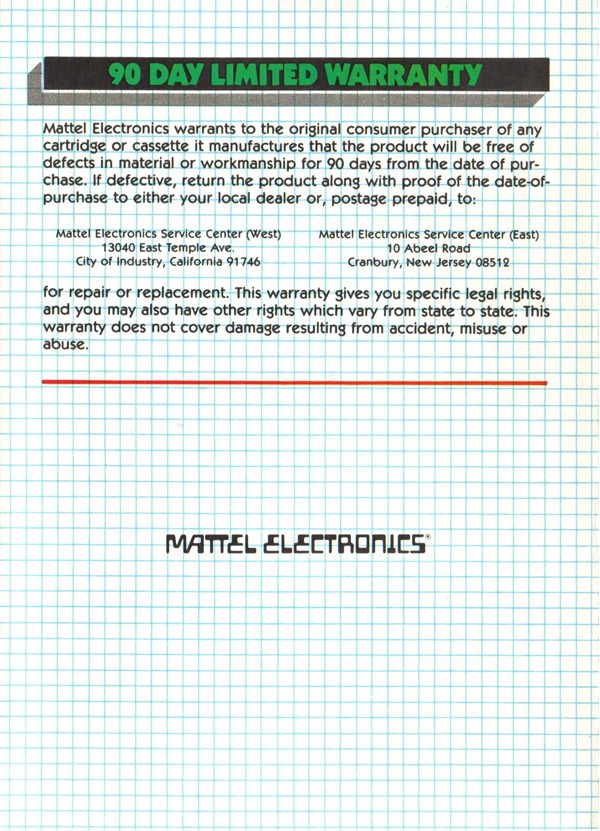 90 DAY LIMITED WARRANTY

Mattel Electronics warrants to the original consumer purchaser of any cartridge or cassette it manufactures that the product will be free of defects in material or workmanship for 90 days from the date of purchase. If defective, return the product along with proof of the date-of-purchase to either your local dealer or, postage prepaid, to:

Mattel Electronics Service Center (West)
13040 East Temple Ave.
City of Industry, California 91746

Mattel Electronics Service Center (East)
10 Abeel Road
Cranbury, New Jersey 08512

for repair or replacement. This warranty gives you specific legal rights, and you may also have other rights which vary from state to state. This warranty does not cover damage resulting from accident, misuse or abuse.

MATTEL ELECTRONICS®